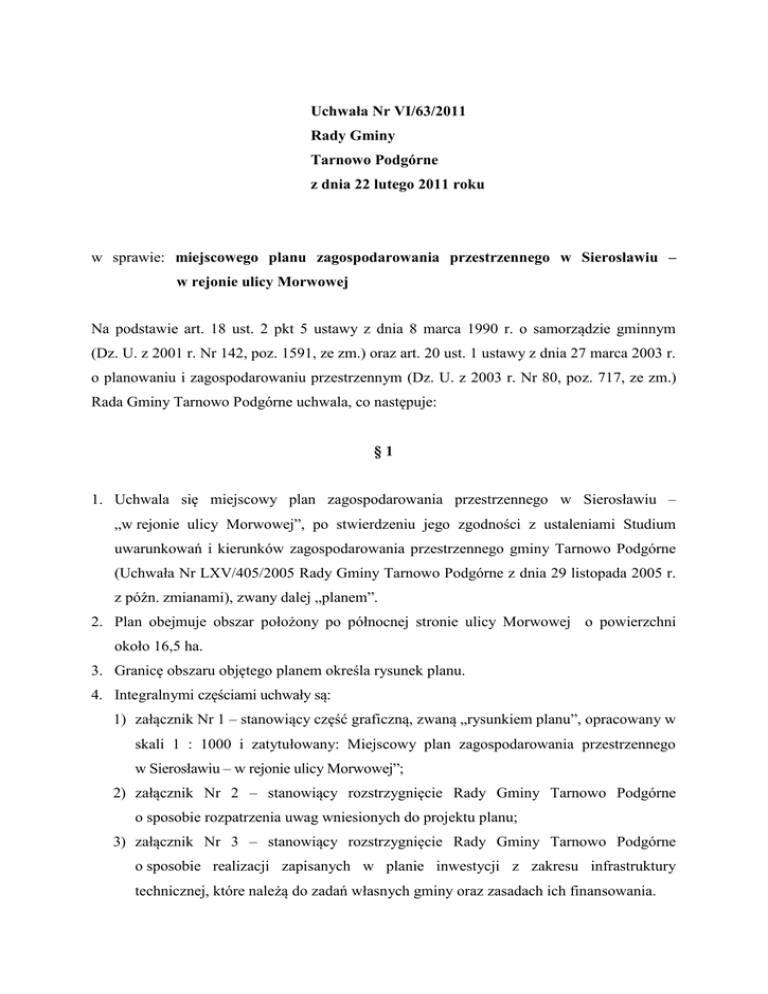 Uchwała Nr VI/63/2011
Rady Gminy
Tarnowo Podgórne
z dnia 22 lutego 2011 roku

w sprawie: miejscowego planu zagospodarowania przestrzennego w Sierosławiu – w rejonie ulicy Morwowej

Na podstawie art. 18 ust. 2 pkt 5 ustawy z dnia 8 marca 1990 r. o samorządzie gminnym (Dz. U. z 2001 r. Nr 142, poz. 1591, ze zm.) oraz art. 20 ust. 1 ustawy z dnia 27 marca 2003 r. o planowaniu i zagospodarowaniu przestrzennym (Dz. U. z 2003 r. Nr 80, poz. 717, ze zm.) Rada Gminy Tarnowo Podgórne uchwala, co następuje:

§ 1

1. Uchwala się miejscowy plan zagospodarowania przestrzennego w Sierosławiu – „w rejonie ulicy Morwowej", po stwierdzeniu jego zgodności z ustaleniami Studium uwarunkowań i kierunków zagospodarowania przestrzennego gminy Tarnowo Podgórne (Uchwała Nr LXV/405/2005 Rady Gminy Tarnowo Podgórne z dnia 29 listopada 2005 r. z późn. zmianami), zwany dalej „planem".
2. Plan obejmuje obszar położony po północnej stronie ulicy Morwowej o powierzchni około 16,5 ha.
3. Granicę obszaru objętego planem określa rysunek planu.
4. Integralnymi częściami uchwały są:
1) załącznik Nr 1 – stanowiący część graficzną, zwaną „rysunkiem planu", opracowany w skali 1 : 1000 i zatytułowany: Miejscowy plan zagospodarowania przestrzennego w Sierosławiu – w rejonie ulicy Morwowej";
2) załącznik Nr 2 – stanowiący rozstrzygnięcie Rady Gminy Tarnowo Podgórne o sposobie rozpatrzenia uwag wniesionych do projektu planu;
3) załącznik Nr 3 – stanowiący rozstrzygnięcie Rady Gminy Tarnowo Podgórne o sposobie realizacji zapisanych w planie inwestycji z zakresu infrastruktury technicznej, które należą do zadań własnych gminy oraz zasadach ich finansowania.